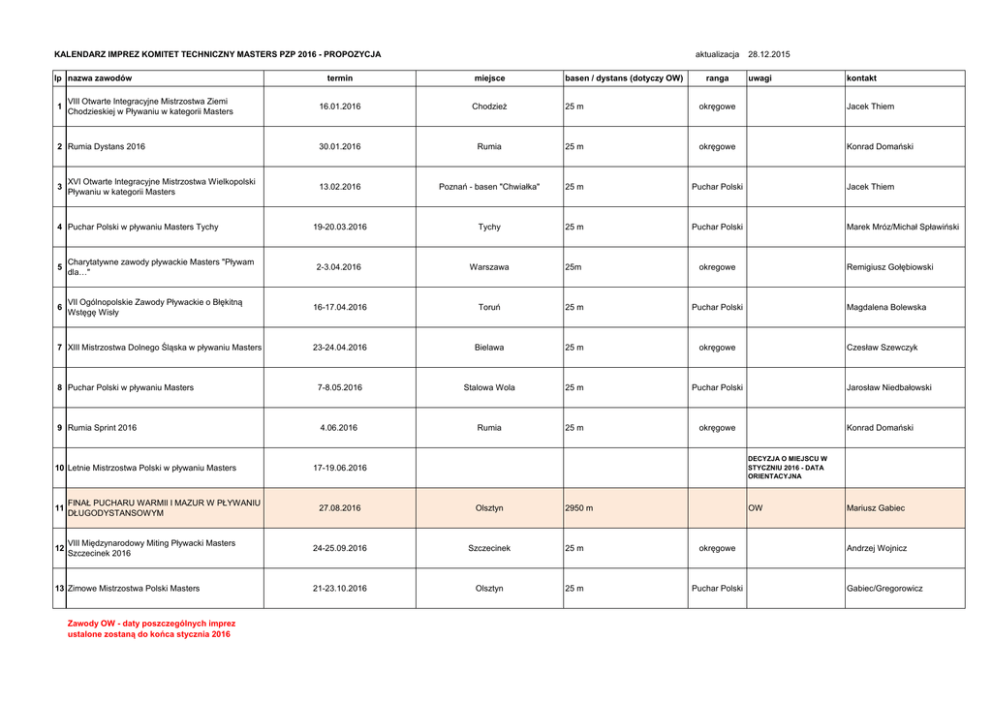 KALENDARZ IMPREZ KOMITET TECHNICZNY MASTERS PZP 2016 - PROPOZYCJA

aktualizacja 28.12.2015

| lp | nazwa zawodów | termin | miejsce | basen / dystans (dotyczy OW) | ranga | uwagi | kontakt |
|---|---|---|---|---|---|---|---|
| 1 | VIII Otwarte Integracyjne Mistrzostwa Ziemi Chodzieskiej w Pływaniu w kategorii Masters | 16.01.2016 | Chodzież | 25 m | okręgowe | | Jacek Thiem |
| 2 | Rumia Dystans 2016 | 30.01.2016 | Rumia | 25 m | okręgowe | | Konrad Domański |
| 3 | XVI Otwarte Integracyjne Mistrzostwa Wielkopolski Pływaniu w kategorii Masters | 13.02.2016 | Poznań - basen "Chwiałka" | 25 m | Puchar Polski | | Jacek Thiem |
| 4 | Puchar Polski w pływaniu Masters Tychy | 19-20.03.2016 | Tychy | 25 m | Puchar Polski | | Marek Mróz/Michał Spławiński |
| 5 | Charytatywne zawody pływackie Masters "Pływam dla…" | 2-3.04.2016 | Warszawa | 25m | okregowe | | Remigiusz Gołębiowski |
| 6 | VII Ogólnopolskie Zawody Pływackie o Błękitną Wstęgę Wisły | 16-17.04.2016 | Toruń | 25 m | Puchar Polski | | Magdalena Bolewska |
| 7 | XIII Mistrzostwa Dolnego Śląska w pływaniu Masters | 23-24.04.2016 | Bielawa | 25 m | okręgowe | | Czesław Szewczyk |
| 8 | Puchar Polski w pływaniu Masters | 7-8.05.2016 | Stalowa Wola | 25 m | Puchar Polski | | Jarosław Niedbałowski |
| 9 | Rumia Sprint 2016 | 4.06.2016 | Rumia | 25 m | okręgowe | | Konrad Domański |
| 10 | Letnie Mistrzostwa Polski w pływaniu Masters | 17-19.06.2016 | | | | DECYZJA O MIEJSCU W STYCZNIU 2016 - DATA ORIENTACYJNA | |
| 11 | FINAŁ PUCHARU WARMII I MAZUR W PŁYWANIU DŁUGODYSTANSOWYM | 27.08.2016 | Olsztyn | 2950 m | | OW | Mariusz Gabiec |
| 12 | VIII Międzynarodowy Miting Pływacki Masters Szczecinek 2016 | 24-25.09.2016 | Szczecinek | 25 m | okręgowe | | Andrzej Wojnicz |
| 13 | Zimowe Mistrzostwa Polski Masters | 21-23.10.2016 | Olsztyn | 25 m | Puchar Polski | | Gabiec/Gregorowicz |

Zawody OW - daty poszczególnych imprez ustalone zostaną do końca stycznia 2016